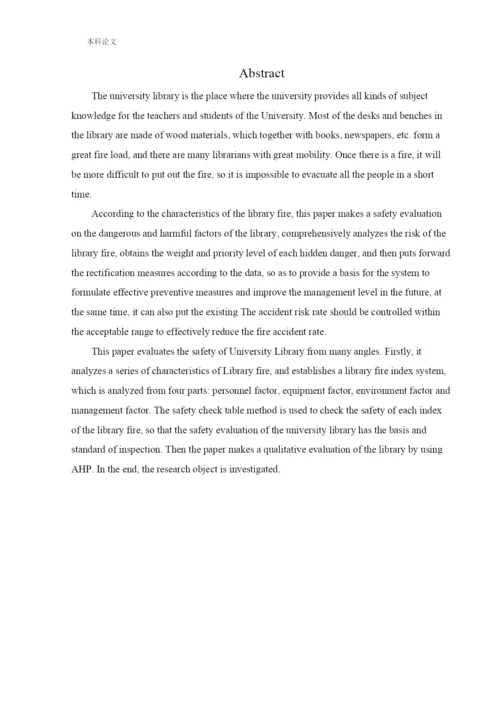 本科论文

Abstract

The university library is the place where the university provides all kinds of subject knowledge for the teachers and students of the University. Most of the desks and benches in the library are made of wood materials, which together with books, newspapers, etc. form a great fire load, and there are many librarians with great mobility. Once there is a fire, it will be more difficult to put out the fire, so it is impossible to evacuate all the people in a short time.

According to the characteristics of the library fire, this paper makes a safety evaluation on the dangerous and harmful factors of the library, comprehensively analyzes the risk of the library fire, obtains the weight and priority level of each hidden danger, and then puts forward the rectification measures according to the data, so as to provide a basis for the system to formulate effective preventive measures and improve the management level in the future, at the same time, it can also put the existing The accident risk rate should be controlled within the acceptable range to effectively reduce the fire accident rate.

This paper evaluates the safety of University Library from many angles. Firstly, it analyzes a series of characteristics of Library fire, and establishes a library fire index system, which is analyzed from four parts: personnel factor, equipment factor, environment factor and management factor. The safety check table method is used to check the safety of each index of the library fire, so that the safety evaluation of the university library has the basis and standard of inspection. Then the paper makes a qualitative evaluation of the library by using AHP. In the end, the research object is investigated.